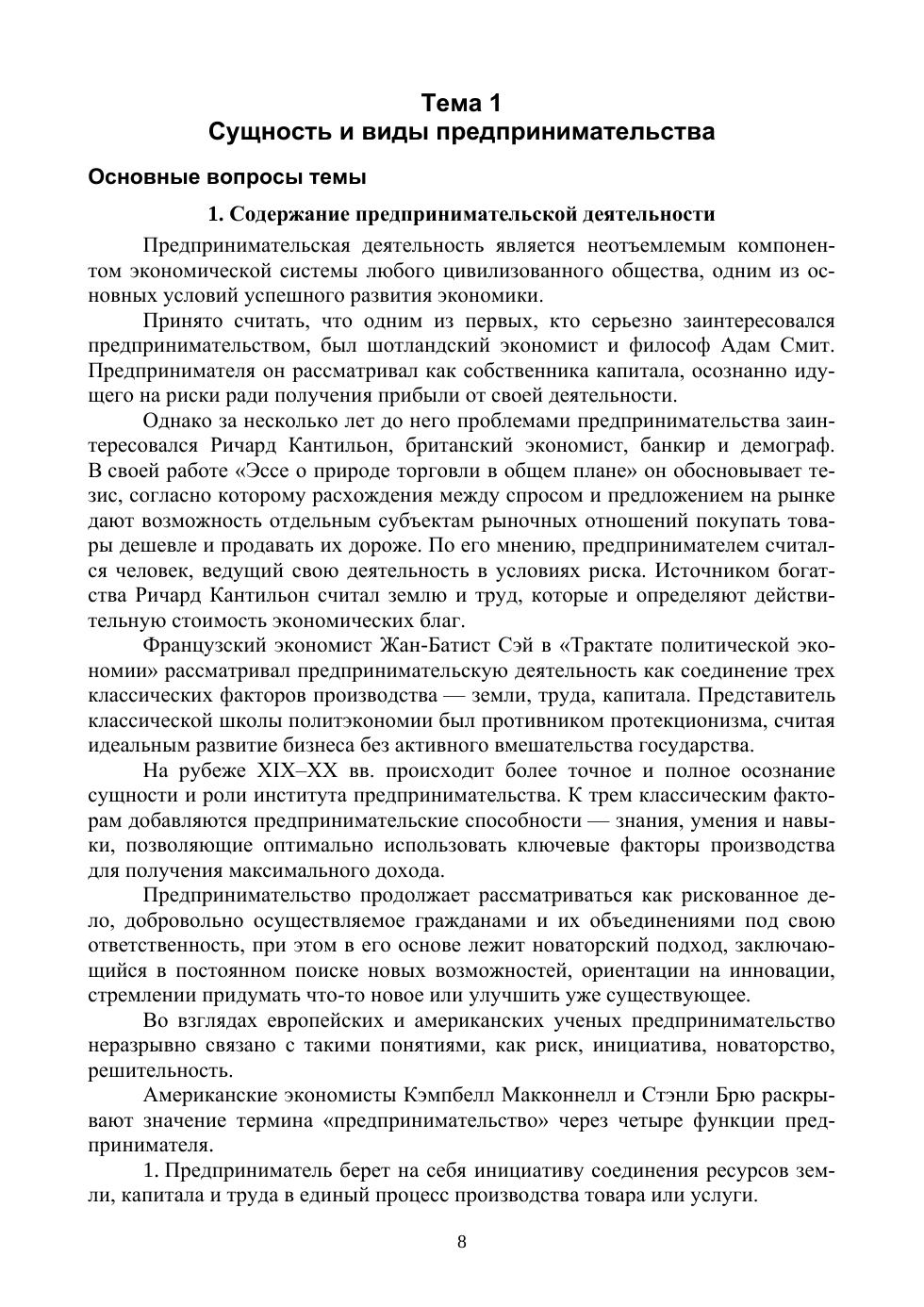 Тема 1
Сущность и виды предпринимательства

Основные вопросы темы

1. Содержание предпринимательской деятельности

Предпринимательская деятельность является неотъемлемым компонентом экономической системы любого цивилизованного общества, одним из основных условий успешного развития экономики.

Принято считать, что одним из первых, кто серьезно заинтересовался предпринимательством, был шотландский экономист и философ Адам Смит. Предпринимателя он рассматривал как собственника капитала, осознанно идущего на риски ради получения прибыли от своей деятельности.

Однако за несколько лет до него проблемами предпринимательства заинтересовался Ричард Кантильон, британский экономист, банкир и демограф. В своей работе «Эссе о природе торговли в общем плане» он обосновывает тезис, согласно которому расхождения между спросом и предложением на рынке дают возможность отдельным субъектам рыночных отношений покупать товары дешевле и продавать их дороже. По его мнению, предпринимателем считался человек, ведущий свою деятельность в условиях риска. Источником богатства Ричард Кантильон считал землю и труд, которые и определяют действительную стоимость экономических благ.

Французский экономист Жан-Батист Сэй в «Трактате политической экономии» рассматривал предпринимательскую деятельность как соединение трех классических факторов производства — земли, труда, капитала. Представитель классической школы политэкономии был противником протекционизма, считая идеальным развитие бизнеса без активного вмешательства государства.

На рубеже XIX–XX вв. происходит более точное и полное осознание сущности и роли института предпринимательства. К трем классическим факторам добавляются предпринимательские способности — знания, умения и навыки, позволяющие оптимально использовать ключевые факторы производства для получения максимального дохода.

Предпринимательство продолжает рассматриваться как рискованное дело, добровольно осуществляемое гражданами и их объединениями под свою ответственность, при этом в его основе лежит новаторский подход, заключающийся в постоянном поиске новых возможностей, ориентации на инновации, стремлении придумать что-то новое или улучшить уже существующее.

Во взглядах европейских и американских ученых предпринимательство неразрывно связано с такими понятиями, как риск, инициатива, новаторство, решительность.

Американские экономисты Кэмпбелл Макконнелл и Стэнли Брю раскрывают значение термина «предпринимательство» через четыре функции предпринимателя.

1. Предприниматель берет на себя инициативу соединения ресурсов земли, капитала и труда в единый процесс производства товара или услуги.

8